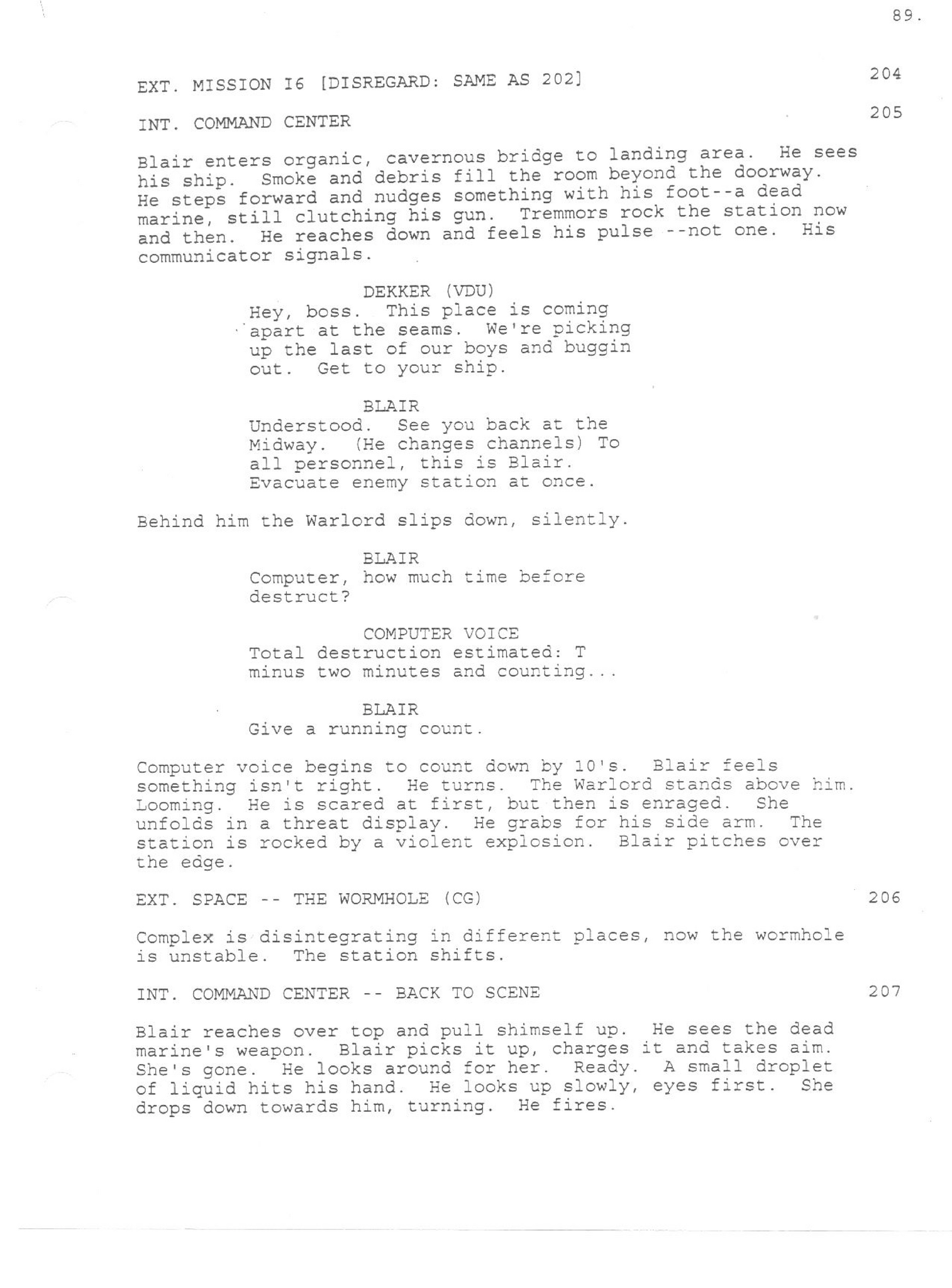 89.

EXT. MISSION I6 [DISREGARD: SAME AS 202] 204

INT. COMMAND CENTER 205

Blair enters organic, cavernous bridge to landing area. He sees his ship. Smoke and debris fill the room beyond the doorway. He steps forward and nudges something with his foot--a dead marine, still clutching his gun. Tremmors rock the station now and then. He reaches down and feels his pulse --not one. His communicator signals.

DEKKER (VDU)
Hey, boss. This place is coming apart at the seams. We're picking up the last of our boys and buggin out. Get to your ship.

BLAIR
Understood. See you back at the Midway. (He changes channels) To all personnel, this is Blair. Evacuate enemy station at once.

Behind him the Warlord slips down, silently.

BLAIR
Computer, how much time before destruct?

COMPUTER VOICE
Total destruction estimated: T minus two minutes and counting...

BLAIR
Give a running count.

Computer voice begins to count down by 10's. Blair feels something isn't right. He turns. The Warlord stands above him. Looming. He is scared at first, but then is enraged. She unfolds in a threat display. He grabs for his side arm. The station is rocked by a violent explosion. Blair pitches over the edge.

EXT. SPACE -- THE WORMHOLE (CG) 206

Complex is disintegrating in different places, now the wormhole is unstable. The station shifts.

INT. COMMAND CENTER -- BACK TO SCENE 207

Blair reaches over top and pull shimself up. He sees the dead marine's weapon. Blair picks it up, charges it and takes aim. She's gone. He looks around for her. Ready. A small droplet of liquid hits his hand. He looks up slowly, eyes first. She drops down towards him, turning. He fires.